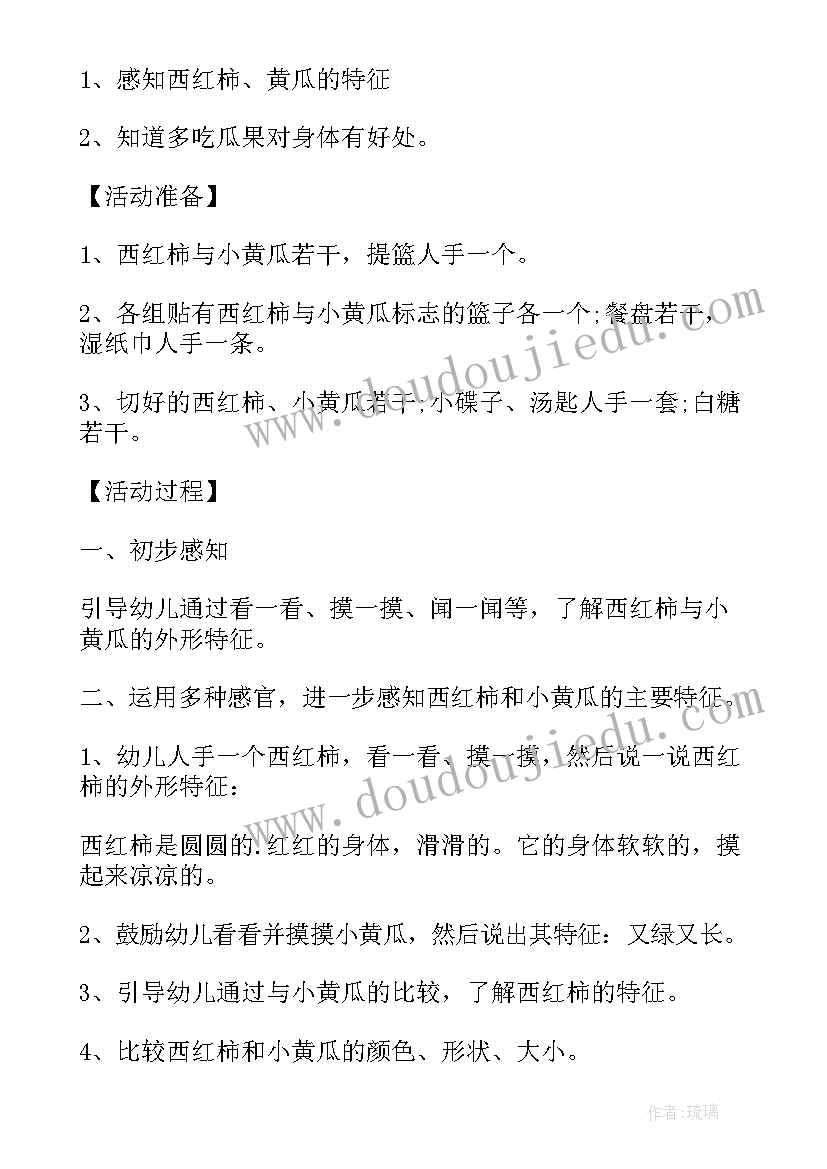 1、感知西红柿、黄瓜的特征

2、知道多吃瓜果对身体有好处。

【活动准备】

1、西红柿与小黄瓜若干，提篮人手一个。

2、各组贴有西红柿与小黄瓜标志的篮子各一个;餐盘若干，湿纸巾人手一条。

3、切好的西红柿、小黄瓜若干;小碟子、汤匙人手一套;白糖若干。

【活动过程】

一、初步感知

引导幼儿通过看一看、摸一摸、闻一闻等，了解西红柿与小黄瓜的外形特征。

二、运用多种感官，进一步感知西红柿和小黄瓜的主要特征。

1、幼儿人手一个西红柿，看一看、摸一摸，然后说一说西红柿的外形特征：

西红柿是圆圆的.红红的身体，滑滑的。它的身体软软的，摸起来凉凉的。

2、鼓励幼儿看看并摸摸小黄瓜，然后说出其特征：又绿又长。

3、引导幼儿通过与小黄瓜的比较，了解西红柿的特征。

4、比较西红柿和小黄瓜的颜色、形状、大小。

www.doudoujiedu.com

www.doudoujiedu.com

作者:琉璃